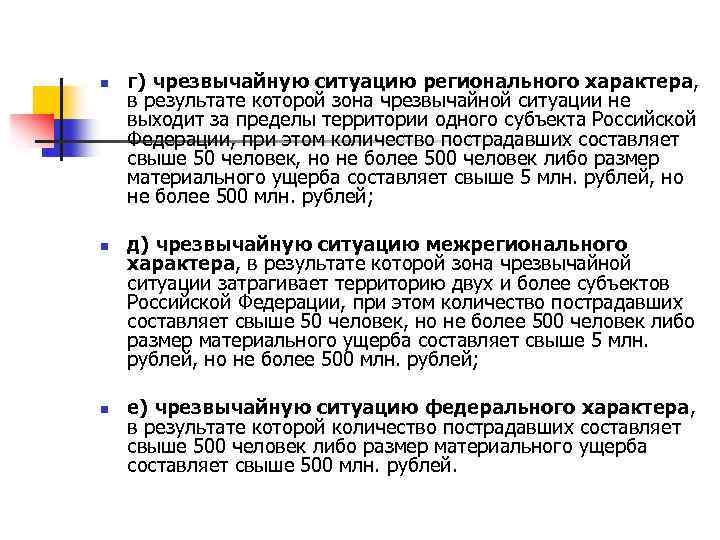 г) чрезвычайную ситуацию регионального характера, в результате которой зона чрезвычайной ситуации не выходит за пределы территории одного субъекта Российской Федерации, при этом количество пострадавших составляет свыше 50 человек, но не более 500 человек либо размер материального ущерба составляет свыше 5 млн. рублей, но не более 500 млн. рублей;

д) чрезвычайную ситуацию межрегионального характера, в результате которой зона чрезвычайной ситуации затрагивает территорию двух и более субъектов Российской Федерации, при этом количество пострадавших составляет свыше 50 человек, но не более 500 человек либо размер материального ущерба составляет свыше 5 млн. рублей, но не более 500 млн. рублей;

е) чрезвычайную ситуацию федерального характера, в результате которой количество пострадавших составляет свыше 500 человек либо размер материального ущерба составляет свыше 500 млн. рублей.